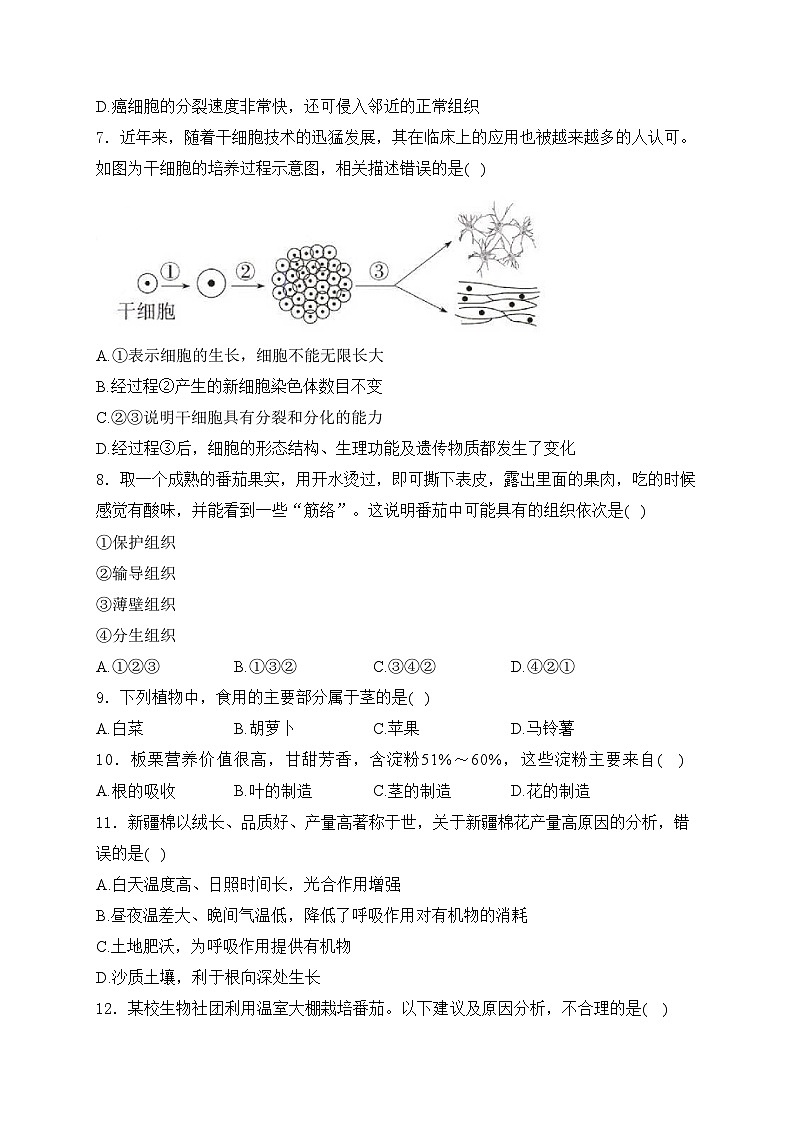 D.癌细胞的分裂速度非常快，还可侵入邻近的正常组织

7．近年来，随着干细胞技术的迅猛发展，其在临床上的应用也被越来越多的人认可。如图为干细胞的培养过程示意图，相关描述错误的是( )

①

②

③

干细胞

A.①表示细胞的生长，细胞不能无限长大

B.经过程②产生的新细胞染色体数目不变

C.②③说明干细胞具有分裂和分化的能力

D.经过程③后，细胞的形态结构、生理功能及遗传物质都发生了变化

8．取一个成熟的番茄果实，用开水烫过，即可撕下表皮，露出里面的果肉，吃的时候感觉有酸味，并能看到一些“筋络”。这说明番茄中可能具有的组织依次是( )

①保护组织

②输导组织

③薄壁组织

④分生组织

A.①②③　　B.①③②　　C.③④②　　D.④②①

9．下列植物中，食用的主要部分属于茎的是( )

A.白菜　　B.胡萝卜　　C.苹果　　D.马铃薯

10．板栗营养价值很高，甘甜芳香，含淀粉51%～60%，这些淀粉主要来自( )

A.根的吸收　　B.叶的制造　　C.茎的制造　　D.花的制造

11．新疆棉以绒长、品质好、产量高著称于世，关于新疆棉花产量高原因的分析，错误的是( )

A.白天温度高、日照时间长，光合作用增强

B.昼夜温差大、晚间气温低，降低了呼吸作用对有机物的消耗

C.土地肥沃，为呼吸作用提供有机物

D.沙质土壤，利于根向深处生长

12．某校生物社团利用温室大棚栽培番茄。以下建议及原因分析，不合理的是( )